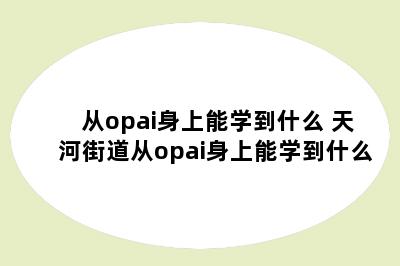 从opai身上能学到什么 天河街道从opai身上能学到什么